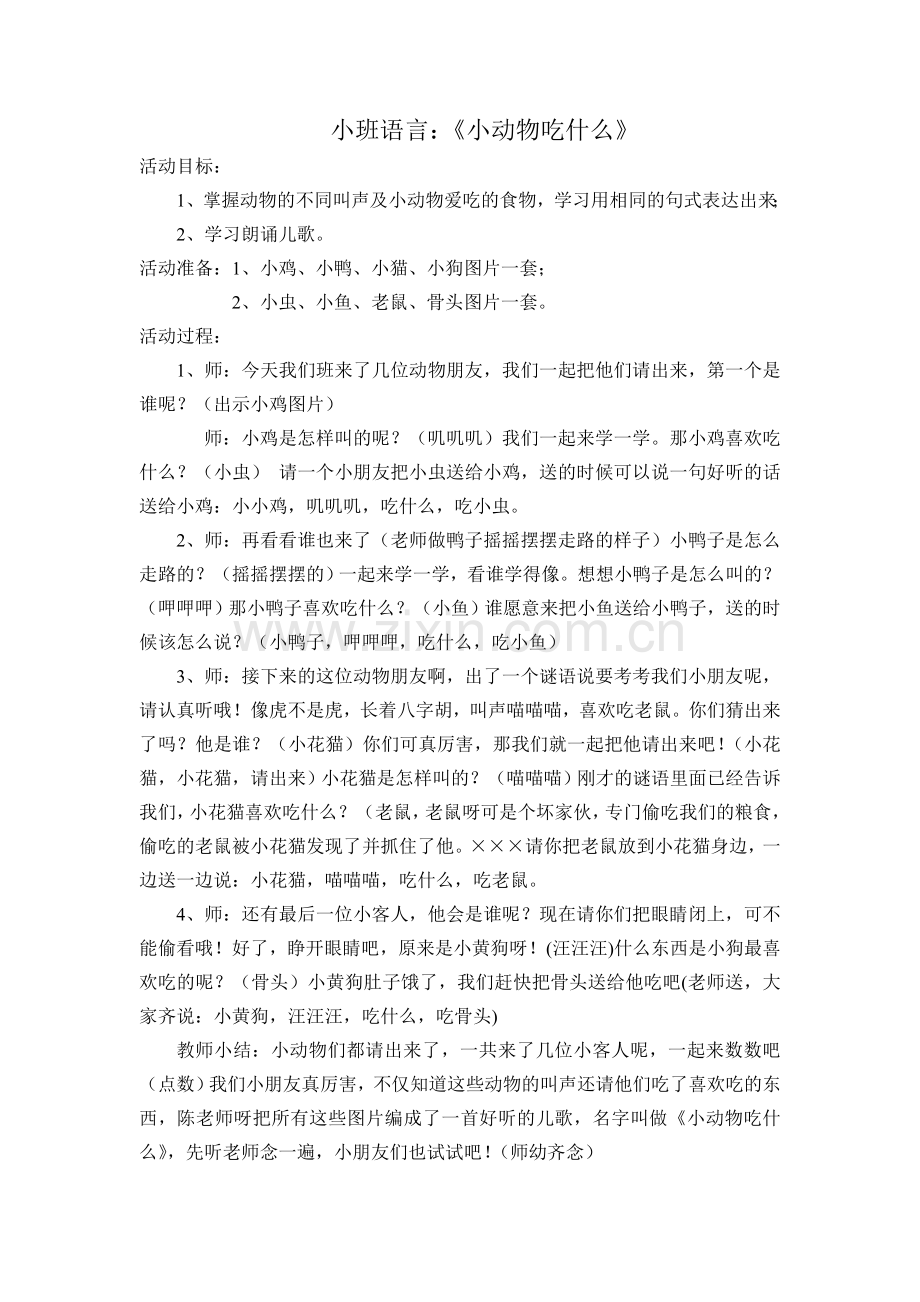 小班语言：《小动物吃什么》

活动目标：

1、掌握动物的不同叫声及小动物爱吃的食物，学习用相同的句式表达出来;

2、学习朗诵儿歌。

活动准备：1、小鸡、小鸭、小猫、小狗图片一套；

2、小虫、小鱼、老鼠、骨头图片一套。

活动过程：

1、师：今天我们班来了几位动物朋友，我们一起把他们请出来，第一个是谁呢？（出示小鸡图片）

师：小鸡是怎样叫的呢？（叽叽叽）我们一起来学一学。那小鸡喜欢吃什么？（小虫） 请一个小朋友把小虫送给小鸡，送的时候可以说一句好听的话送给小鸡：小小鸡，叽叽叽，吃什么，吃小虫。

2、师：再看看谁也来了（老师做鸭子摇摇摆摆走路的样子）小鸭子是怎么走路的？（摇摇摆摆的）一起来学一学，看谁学得像。想想小鸭子是怎么叫的？（呷呷呷）那小鸭子喜欢吃什么？（小鱼）谁愿意来把小鱼送给小鸭子，送的时候该怎么说？（小鸭子，呷呷呷，吃什么，吃小鱼）

3、师：接下来的这位动物朋友啊，出了一个谜语说要考考我们小朋友呢，请认真听哦！像虎不是虎，长着八字胡，叫声喵喵喵，喜欢吃老鼠。你们猜出来了吗？他是谁？（小花猫）你们可真厉害，那我们就一起把他请出来吧！（小花猫，小花猫，请出来）小花猫是怎样叫的？（喵喵喵）刚才的谜语里面已经告诉我们，小花猫喜欢吃什么？（老鼠，老鼠呀可是个坏家伙，专门偷吃我们的粮食，偷吃的老鼠被小花猫发现了并抓住了他。×××请你把老鼠放到小花猫身边，一边送一边说：小花猫，喵喵喵，吃什么，吃老鼠。

4、师：还有最后一位小客人，他会是谁呢？现在请你们把眼睛闭上，可不能偷看哦！好了，睁开眼睛吧，原来是小黄狗呀！(汪汪汪)什么东西是小狗最喜欢吃的呢？（骨头）小黄狗肚子饿了，我们赶快把骨头送给他吃吧(老师送，大家齐说：小黄狗，汪汪汪，吃什么，吃骨头)

教师小结：小动物们都请出来了，一共来了几位小客人呢，一起来数数吧（点数）我们小朋友真厉害，不仅知道这些动物的叫声还请他们吃了喜欢吃的东西，陈老师呀把所有这些图片编成了一首好听的儿歌，名字叫做《小动物吃什么》，先听老师念一遍，小朋友们也试试吧！(师幼齐念)

www.zixin.com.cn